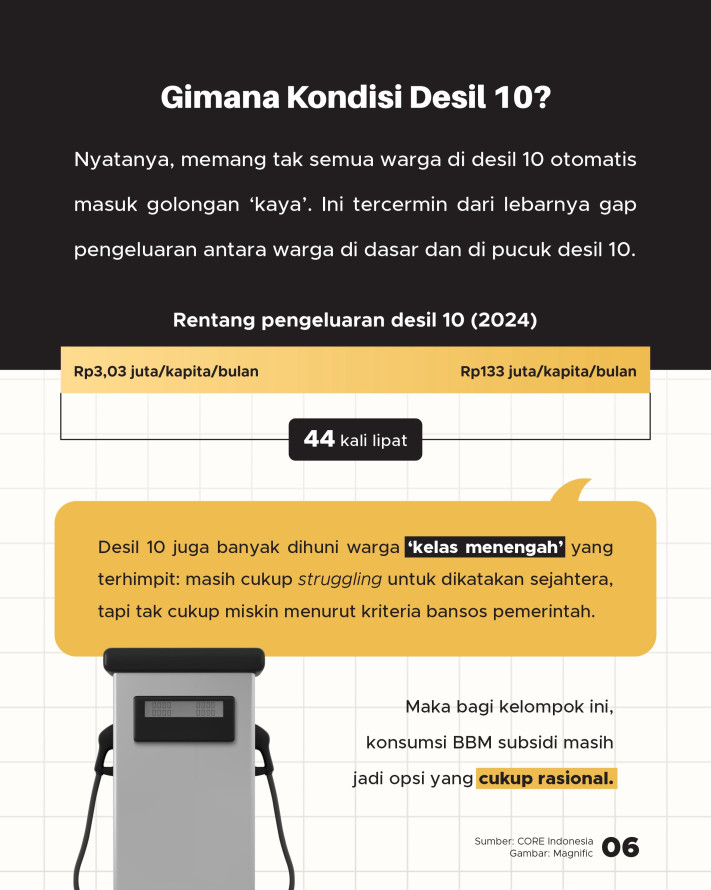 Gimana Kondisi Desil 10?

Nyatanya, memang tak semua warga di desil 10 otomatis masuk golongan ‘kaya’. Ini tercermin dari lebarnya gap pengeluaran antara warga di dasar dan di pucuk desil 10.

Rentang pengeluaran desil 10 (2024)

Rp3,03 juta/kapita/bulan

Rp133 juta/kapita/bulan

44 kali lipat

Desil 10 juga banyak dihuni warga ‘kelas menengah’ yang terhimpit: masih cukup struggling untuk dikatakan sejahtera, tapi tak cukup miskin menurut kriteria bansos pemerintah.

Maka bagi kelompok ini, konsumsi BBM subsidi masih jadi opsi yang cukup rasional.

Sumber: CORE Indonesia
Gambar: Magnific

06